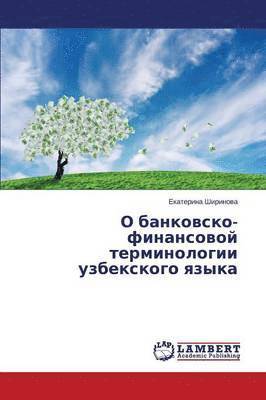 Екатерина Ширинова

О банковско-финансовой терминологии узбекского языка

LAP
LAMBERT
Academic Publishing